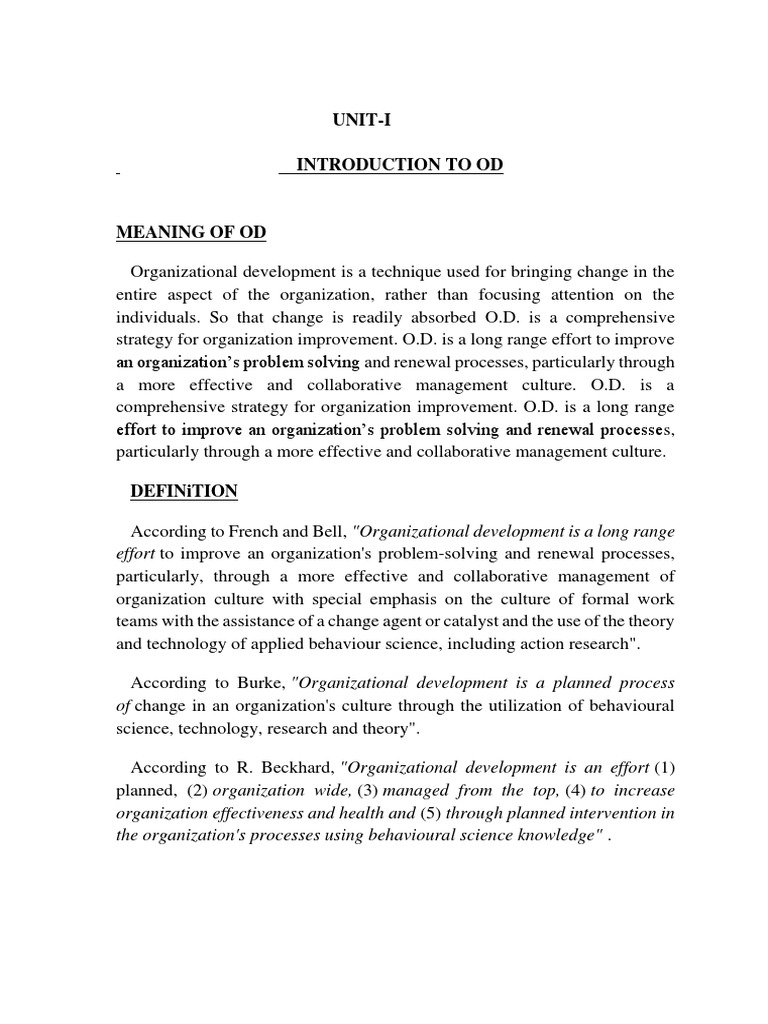 UNIT-I

INTRODUCTION TO OD

MEANING OF OD

Organizational development is a technique used for bringing change in the entire aspect of the organization, rather than focusing attention on the individuals. So that change is readily absorbed O.D. is a comprehensive strategy for organization improvement. O.D. is a long range effort to improve an organization's problem solving and renewal processes, particularly through a more effective and collaborative management culture. O.D. is a comprehensive strategy for organization improvement. O.D. is a long range effort to improve an organization's problem solving and renewal processes, particularly through a more effective and collaborative management culture.

DEFINiTION

According to French and Bell, "Organizational development is a long range effort to improve an organization's problem-solving and renewal processes, particularly, through a more effective and collaborative management of organization culture with special emphasis on the culture of formal work teams with the assistance of a change agent or catalyst and the use of the theory and technology of applied behaviour science, including action research".

According to Burke, "Organizational development is a planned process of change in an organization's culture through the utilization of behavioural science, technology, research and theory".

According to R. Beckhard, "Organizational development is an effort (1) planned, (2) organization wide, (3) managed from the top, (4) to increase organization effectiveness and health and (5) through planned intervention in the organization's processes using behavioural science knowledge" .